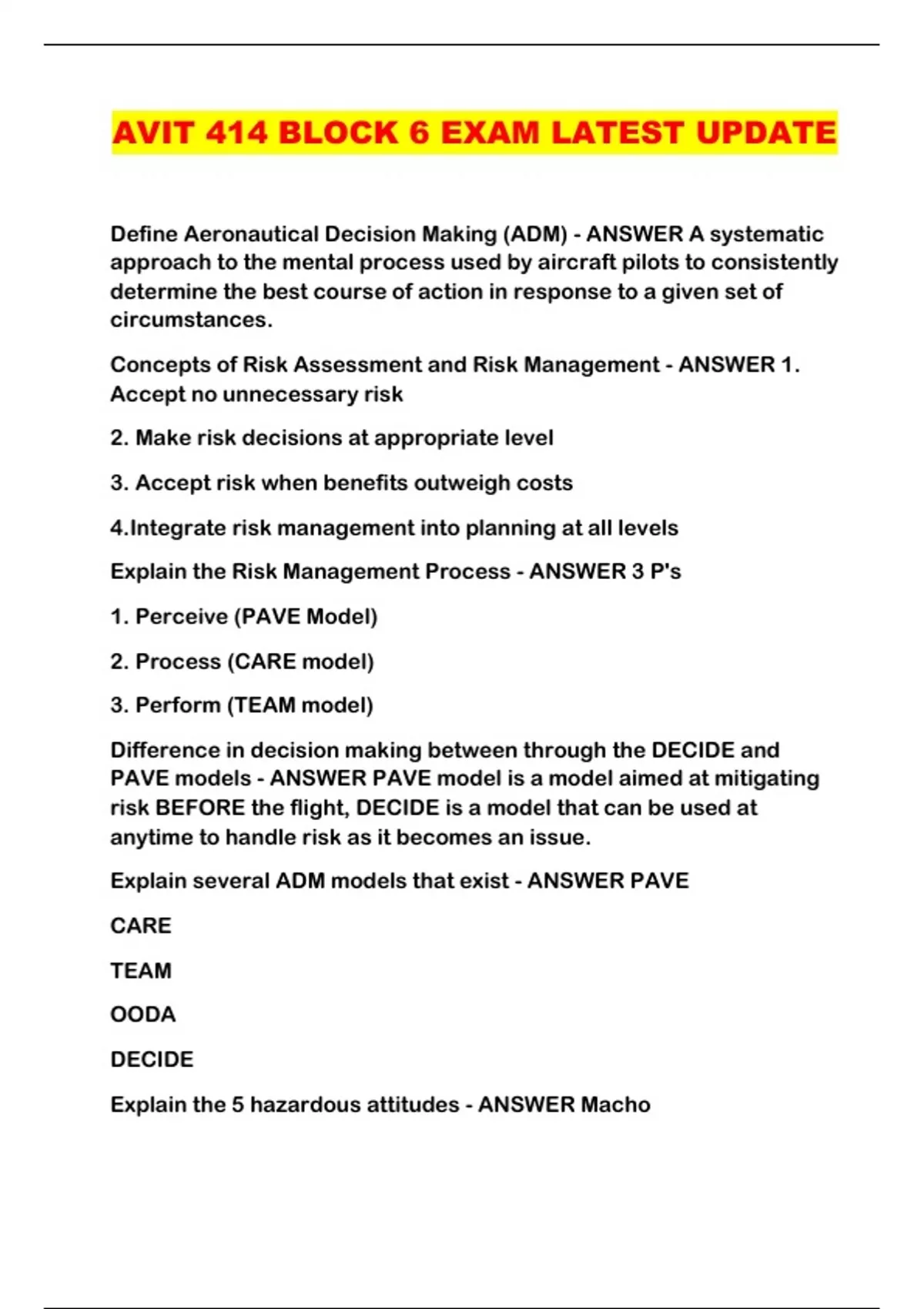 AVIT 414 BLOCK 6 EXAM LATEST UPDATE

Define Aeronautical Decision Making (ADM) - ANSWER A systematic approach to the mental process used by aircraft pilots to consistently determine the best course of action in response to a given set of circumstances.

Concepts of Risk Assessment and Risk Management - ANSWER 1. Accept no unnecessary risk

2. Make risk decisions at appropriate level

3. Accept risk when benefits outweigh costs

4.Integrate risk management into planning at all levels

Explain the Risk Management Process - ANSWER 3 P's

1. Perceive (PAVE Model)

2. Process (CARE model)

3. Perform (TEAM model)

Difference in decision making between through the DECIDE and PAVE models - ANSWER PAVE model is a model aimed at mitigating risk BEFORE the flight, DECIDE is a model that can be used at anytime to handle risk as it becomes an issue.

Explain several ADM models that exist - ANSWER PAVE

CARE

TEAM

OODA

DECIDE

Explain the 5 hazardous attitudes - ANSWER Macho